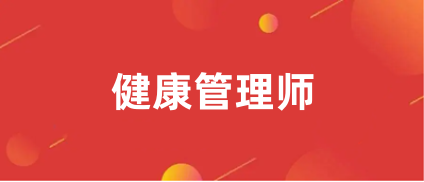 健康管理师